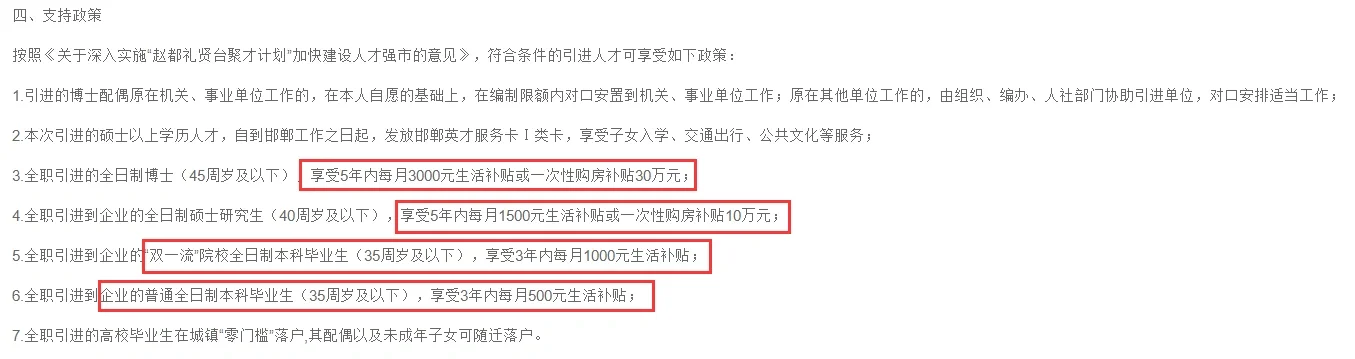 四、支持政策

按照《关于深入实施"赵都礼贤台聚才计划"加快建设人才强市的意见》，符合条件的引进人才可享受如下政策：

1.引进的博士配偶原在机关、事业单位工作的，在本人自愿的基础上，在编制限额内对口安置到机关、事业单位工作；原在其他单位工作的，由组织、编办、人社部门协助引进单位，对口安排适当工作；

2.本次引进的硕士以上学历人才，自到邯郸工作之日起，发放邯郸英才服务卡Ⅰ类卡，享受子女入学、交通出行、公共文化等服务；

3.全职引进的全日制博士（45周岁及以下），享受5年内每月3000元生活补贴或一次性购房补贴30万元；

4.全职引进到企业的全日制硕士研究生（40周岁及以下），享受5年内每月1500元生活补贴或一次性购房补贴10万元；

5.全职引进到企业的"双一流"院校全日制本科毕业生（35周岁及以下），享受3年内每月1000元生活补贴；

6.全职引进到企业的普通全日制本科毕业生（35周岁及以下），享受3年内每月500元生活补贴；

7.全职引进的高校毕业生在城镇"零门槛"落户,其配偶以及未成年子女可随迁落户。